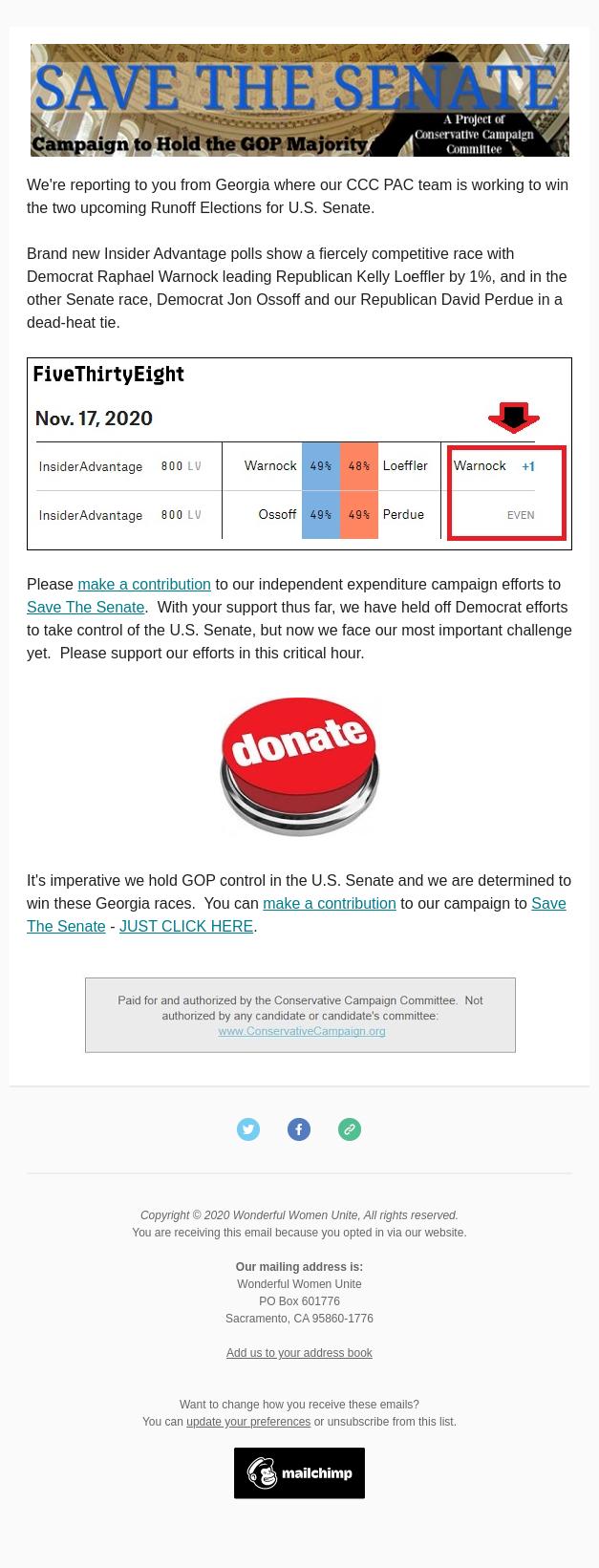 SAVE THE SENATE
Campaign to Hold the GOP Majority
A Project of Conservative Campaign Committee

We're reporting to you from Georgia where our CCC PAC team is working to win the two upcoming Runoff Elections for U.S. Senate.

Brand new Insider Advantage polls show a fiercely competitive race with Democrat Raphael Warnock leading Republican Kelly Loeffler by 1%, and in the other Senate race, Democrat Jon Ossoff and our Republican David Perdue in a dead-heat tie.

FiveThirtyEight

Nov. 17, 2020

| InsiderAdvantage | 800 LV | Warnock | 49% | 48% | Loeffler | Warnock +1 |
|---|---|---|---|---|---|---|
| InsiderAdvantage | 800 LV | Ossoff | 49% | 49% | Perdue | EVEN |

Please make a contribution to our independent expenditure campaign efforts to Save The Senate. With your support thus far, we have held off Democrat efforts to take control of the U.S. Senate, but now we face our most important challenge yet. Please support our efforts in this critical hour.

donate

It's imperative we hold GOP control in the U.S. Senate and we are determined to win these Georgia races. You can make a contribution to our campaign to Save The Senate - JUST CLICK HERE.

Paid for and authorized by the Conservative Campaign Committee. Not authorized by any candidate or candidate's committee: www.ConservativeCampaign.org

Copyright © 2020 Wonderful Women Unite, All rights reserved.
You are receiving this email because you opted in via our website.

Our mailing address is:
Wonderful Women Unite
PO Box 601776
Sacramento, CA 95860-1776

Add us to your address book

Want to change how you receive these emails?
You can update your preferences or unsubscribe from this list.

mailchimp